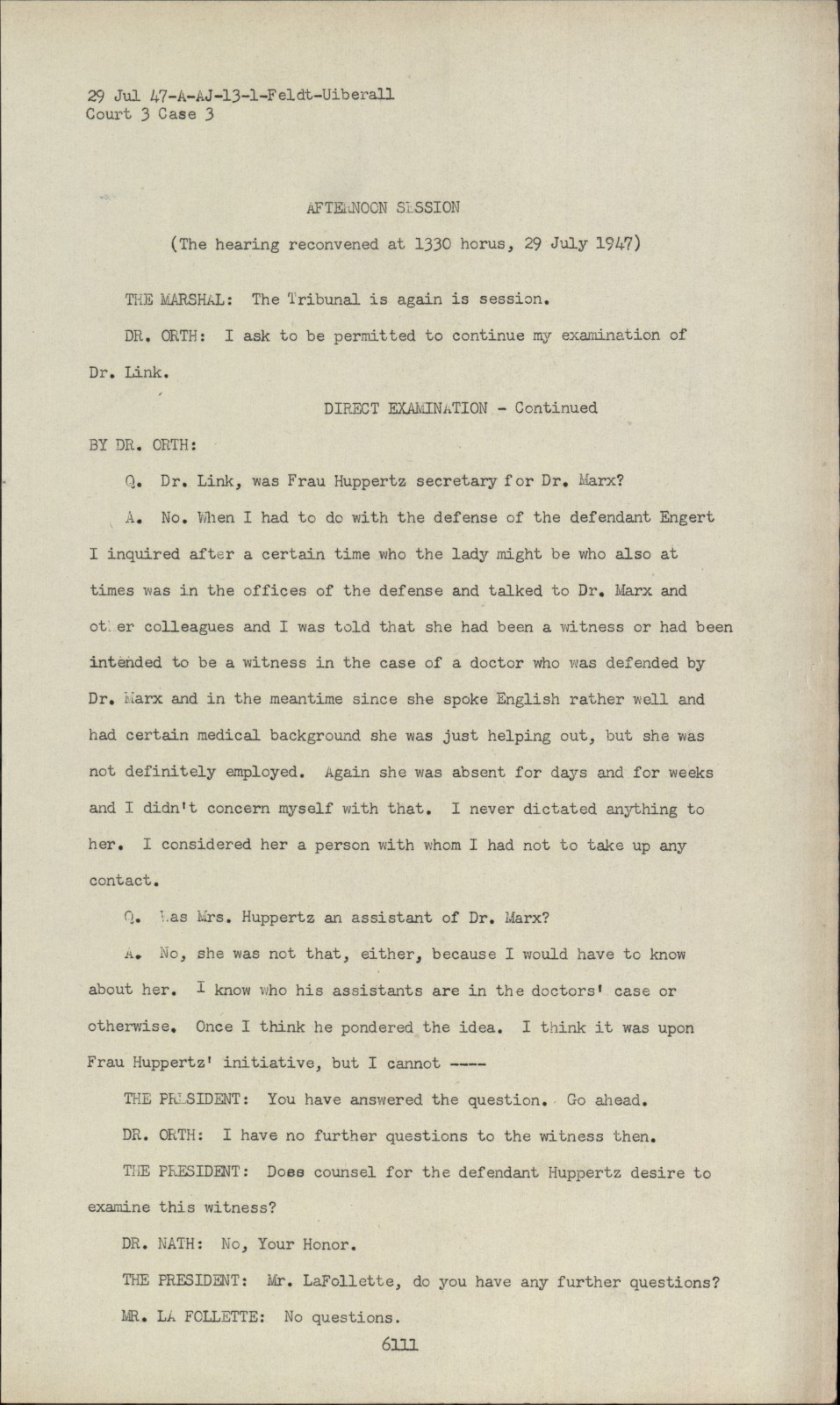 29 Jul 47-A-AJ-13-1-Feldt-Uiberall
Court 3 Case 3

AFTERNOON SESSION

(The hearing reconvened at 1330 horus, 29 July 1947)

THE MARSHAL: The Tribunal is again is session.

DR. ORTH: I ask to be permitted to continue my examination of Dr. Link.

DIRECT EXAMINATION - Continued

BY DR. ORTH:

Q. Dr. Link, was Frau Huppertz secretary for Dr. Marx?

A. No. When I had to do with the defense of the defendant Engert I inquired after a certain time who the lady might be who also at times was in the offices of the defense and talked to Dr. Marx and other colleagues and I was told that she had been a witness or had been intended to be a witness in the case of a doctor who was defended by Dr. Marx and in the meantime since she spoke English rather well and had certain medical background she was just helping out, but she was not definitely employed. Again she was absent for days and for weeks and I didn't concern myself with that. I never dictated anything to her. I considered her a person with whom I had not to take up any contact.

Q. Was Mrs. Huppertz an assistant of Dr. Marx?

A. No, she was not that, either, because I would have to know about her. I know who his assistants are in the doctors' case or otherwise. Once I think he pondered the idea. I think it was upon Frau Huppertz' initiative, but I cannot ----

THE PRESIDENT: You have answered the question. Go ahead.

DR. ORTH: I have no further questions to the witness then.

THE PRESIDENT: Does counsel for the defendant Huppertz desire to examine this witness?

DR. NATH: No, Your Honor.

THE PRESIDENT: Mr. LaFollette, do you have any further questions?

MR. LA FOLLETTE: No questions.

6111